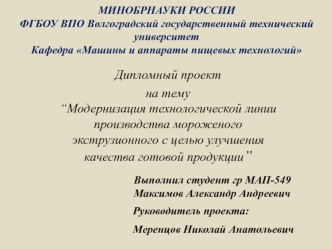 МИНОБРНАУКИ РОССИИ
ФГБОУ ВПО Волгоградский государственный технический университет
Кафедра «Машины и аппараты пищевых технологий»

Дипломный проект
на тему
“Модернизация технологической линии производства мороженого экструзионного с целью улучшения качества готовой продукции”

Выполнил студент гр МАП-549
Максимов Александр Андреевич

Руководитель проекта:

Меренцов Николай Анатольевич